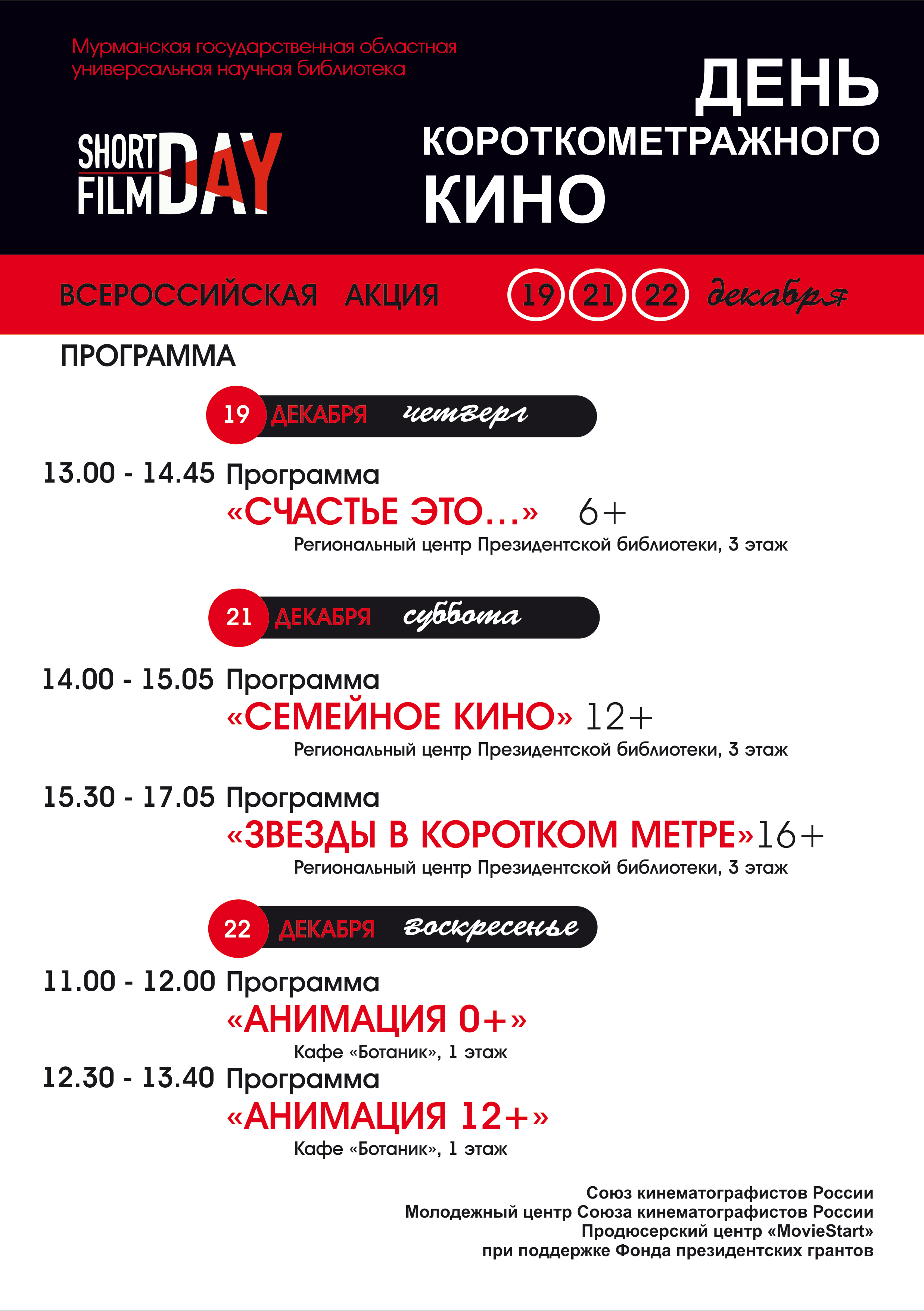 Мурманская государственная областная универсальная научная библиотека

SHORT FILM DAY

ДЕНЬ КОРОТКОМЕТРАЖНОГО КИНО

ВСЕРОССИЙСКАЯ АКЦИЯ 19 21 22 декабря

ПРОГРАММА

19 ДЕКАБРЯ четверг

13.00 - 14.45 Программа
«СЧАСТЬЕ ЭТО...» 6+
Региональный центр Президентской библиотеки, 3 этаж

21 ДЕКАБРЯ суббота

14.00 - 15.05 Программа
«СЕМЕЙНОЕ КИНО» 12+
Региональный центр Президентской библиотеки, 3 этаж

15.30 - 17.05 Программа
«ЗВЕЗДЫ В КОРОТКОМ МЕТРЕ» 16+
Региональный центр Президентской библиотеки, 3 этаж

22 ДЕКАБРЯ воскресенье

11.00 - 12.00 Программа
«АНИМАЦИЯ 0+»
Кафе «Ботаник», 1 этаж

12.30 - 13.40 Программа
«АНИМАЦИЯ 12+»
Кафе «Ботаник», 1 этаж

Союз кинематографистов России
Молодежный центр Союза кинематографистов России
Продюсерский центр «MovieStart»
при поддержке Фонда президентских грантов